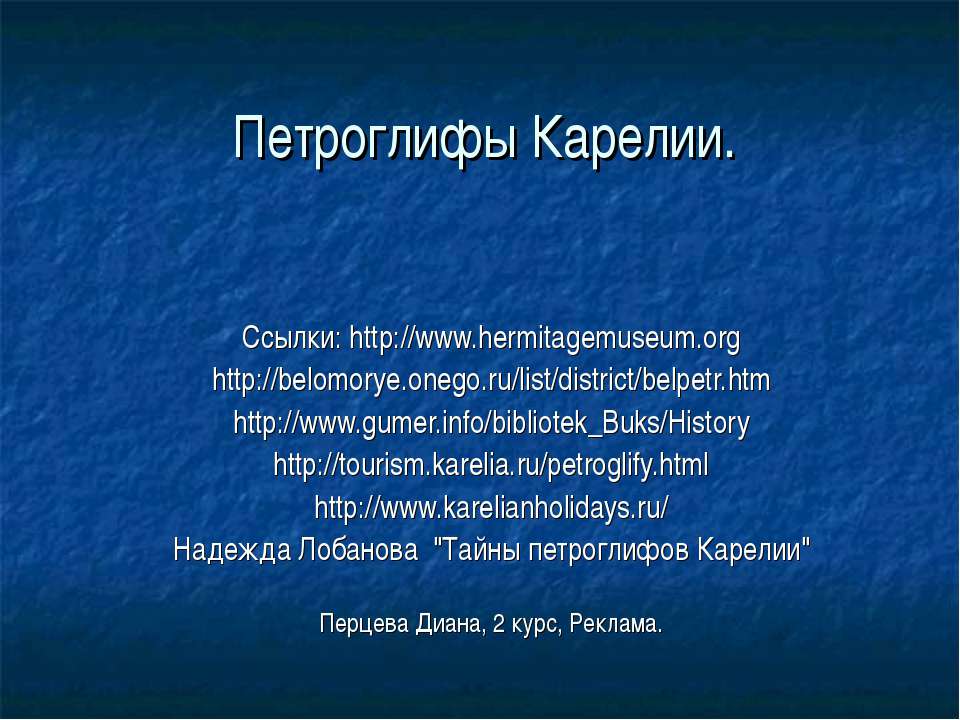 Петроглифы Карелии.

Ссылки: http://www.hermitagemuseum.org
http://belomorye.onego.ru/list/district/belpetr.htm
http://www.gumer.info/bibliotek_Buks/History
http://tourism.karelia.ru/petroglify.html
http://www.karelianholidays.ru/
Надежда Лобанова "Тайны петроглифов Карелии"

Перцева Диана, 2 курс, Реклама.